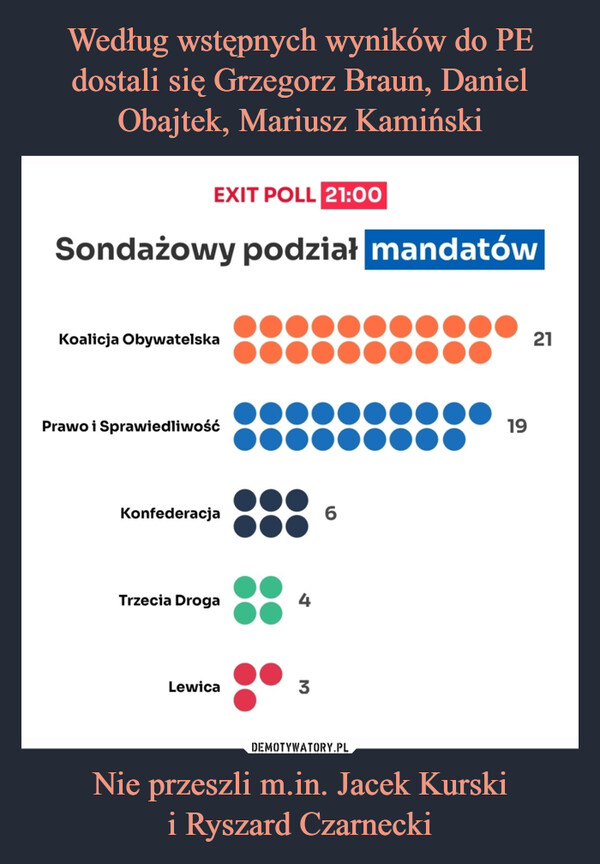 Według wstępnych wyników do PE dostali się Grzegorz Braun, Daniel Obajtek, Mariusz Kamiński

EXIT POLL 21:00

Sondażowy podział mandatów

Koalicja Obywatelska 21

Prawo i Sprawiedliwość 19

Konfederacja 6

Trzecia Droga 4

Lewica 3

DEMOTYWATORY.PL

Nie przeszli m.in. Jacek Kurski i Ryszard Czarnecki